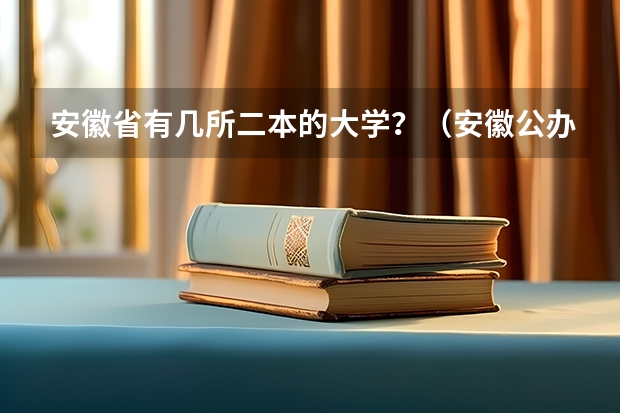 安徽省有几所二本的大学？（安徽公办